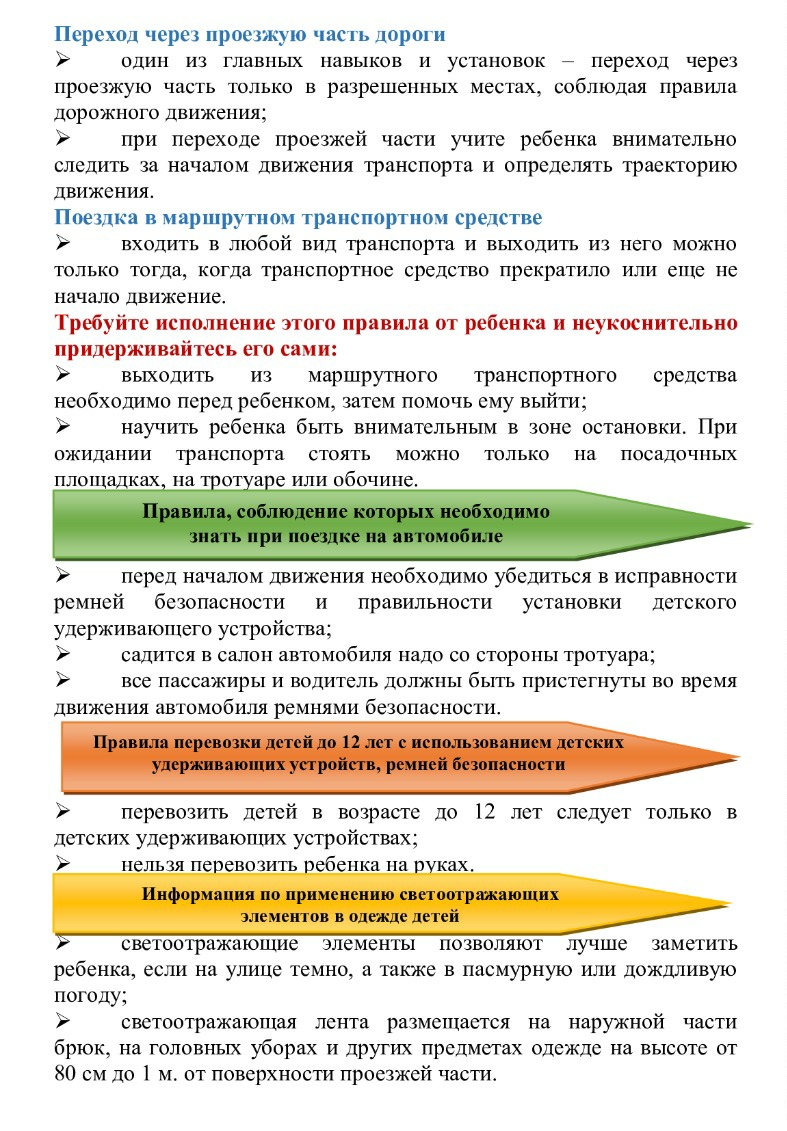 Переход через проезжую часть дороги
➢ один из главных навыков и установок – переход через проезжую часть только в разрешенных местах, соблюдая правила дорожного движения;
➢ при переходе проезжей части учите ребенка внимательно следить за началом движения транспорта и определять траекторию движения.
Поездка в маршрутном транспортном средстве
➢ входить в любой вид транспорта и выходить из него можно только тогда, когда транспортное средство прекратило или еще не начало движение.
Требуйте исполнение этого правила от ребенка и неукоснительно придерживайтесь его сами:
➢ выходить из маршрутного транспортного средства необходимо перед ребенком, затем помочь ему выйти;
➢ научить ребенка быть внимательным в зоне остановки. При ожидании транспорта стоять можно только на посадочных площадках, на тротуаре или обочине.

Правила, соблюдение которых необходимо знать при поездке на автомобиле

➢ перед началом движения необходимо убедиться в исправности ремней безопасности и правильности установки детского удерживающего устройства;
➢ садится в салон автомобиля надо со стороны тротуара;
➢ все пассажиры и водитель должны быть пристегнуты во время движения автомобиля ремнями безопасности.

Правила перевозки детей до 12 лет с использованием детских удерживающих устройств, ремней безопасности

➢ перевозить детей в возрасте до 12 лет следует только в детских удерживающих устройствах;
➢ нельзя перевозить ребенка на руках.

Информация по применению светоотражающих элементов в одежде детей

➢ светоотражающие элементы позволяют лучше заметить ребенка, если на улице темно, а также в пасмурную или дождливую погоду;
➢ светоотражающая лента размещается на наружной части брюк, на головных уборах и других предметах одежде на высоте от 80 см до 1 м. от поверхности проезжей части.